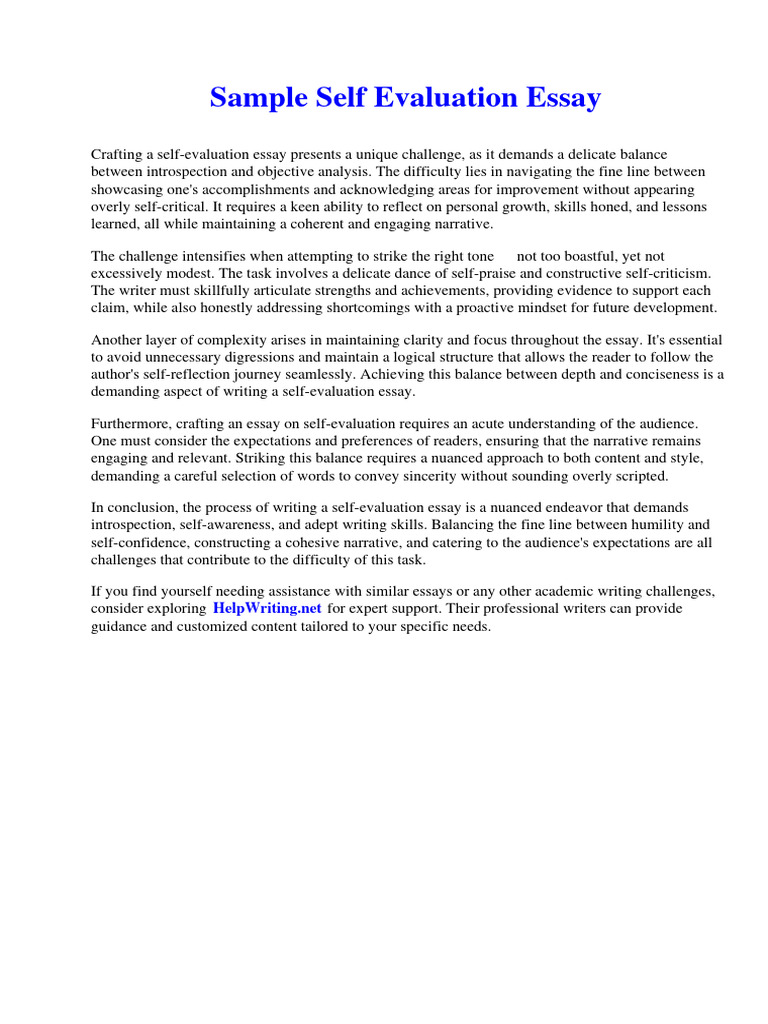 Sample Self Evaluation Essay

Crafting a self-evaluation essay presents a unique challenge, as it demands a delicate balance between introspection and objective analysis. The difficulty lies in navigating the fine line between showcasing one's accomplishments and acknowledging areas for improvement without appearing overly self-critical. It requires a keen ability to reflect on personal growth, skills honed, and lessons learned, all while maintaining a coherent and engaging narrative.

The challenge intensifies when attempting to strike the right tone not too boastful, yet not excessively modest. The task involves a delicate dance of self-praise and constructive self-criticism. The writer must skillfully articulate strengths and achievements, providing evidence to support each claim, while also honestly addressing shortcomings with a proactive mindset for future development.

Another layer of complexity arises in maintaining clarity and focus throughout the essay. It's essential to avoid unnecessary digressions and maintain a logical structure that allows the reader to follow the author's self-reflection journey seamlessly. Achieving this balance between depth and conciseness is a demanding aspect of writing a self-evaluation essay.

Furthermore, crafting an essay on self-evaluation requires an acute understanding of the audience. One must consider the expectations and preferences of readers, ensuring that the narrative remains engaging and relevant. Striking this balance requires a nuanced approach to both content and style, demanding a careful selection of words to convey sincerity without sounding overly scripted.

In conclusion, the process of writing a self-evaluation essay is a nuanced endeavor that demands introspection, self-awareness, and adept writing skills. Balancing the fine line between humility and self-confidence, constructing a cohesive narrative, and catering to the audience's expectations are all challenges that contribute to the difficulty of this task.

If you find yourself needing assistance with similar essays or any other academic writing challenges, consider exploring HelpWriting.net for expert support. Their professional writers can provide guidance and customized content tailored to your specific needs.